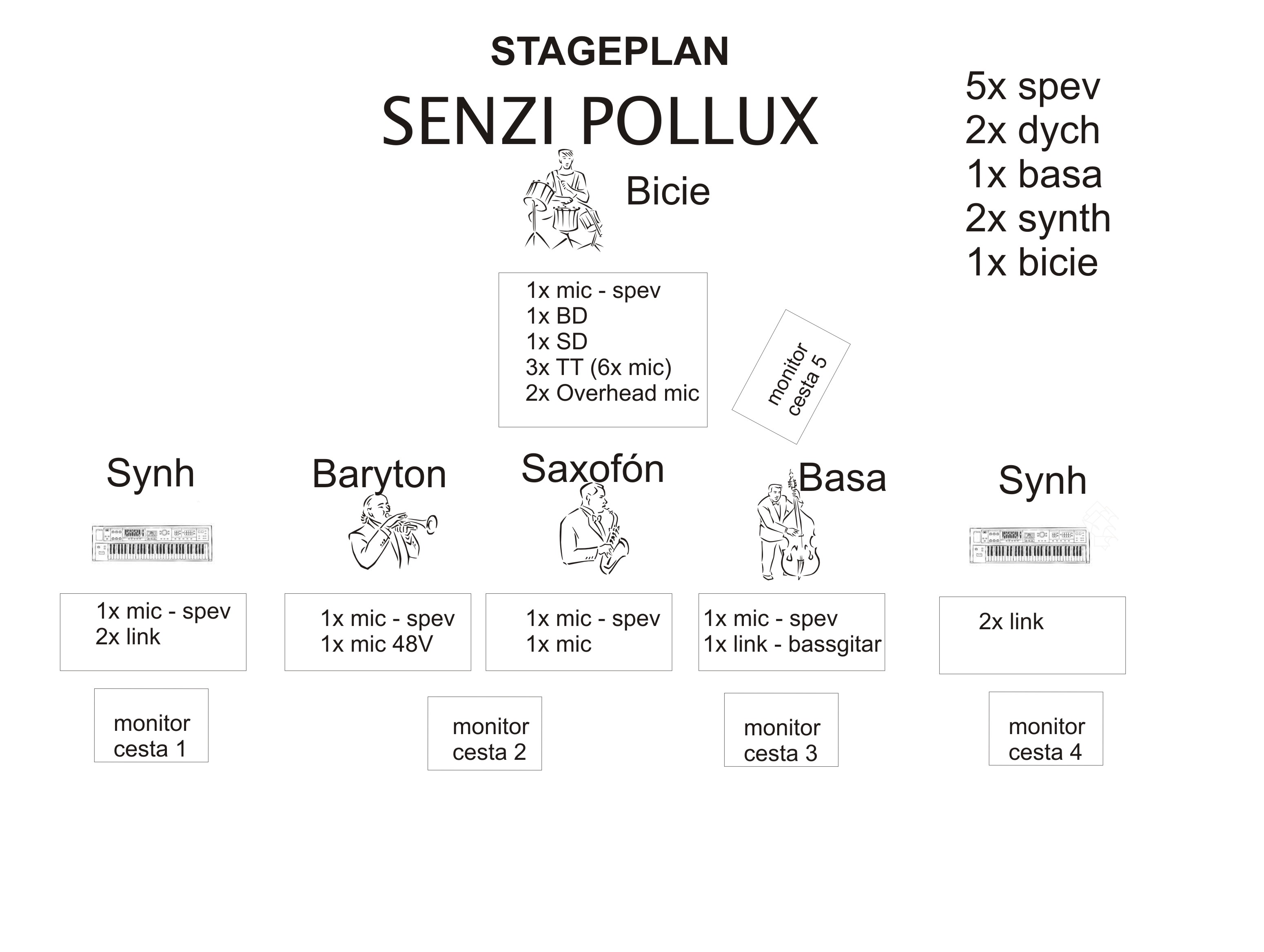 STAGEPLAN

SENZI POLLUX

5x spev
2x dych
1x basa
2x synth
1x bicie

Bicie

1x mic - spev
1x BD
1x SD
3x TT (6x mic)
2x Overhead mic

monitor
cesta 5

Synh

Baryton

Saxofón

Basa

Synh

1x mic - spev
2x link

1x mic - spev
1x mic 48V

1x mic - spev
1x mic

1x mic - spev
1x link - bassgitar

2x link

monitor
cesta 1

monitor
cesta 2

monitor
cesta 3

monitor
cesta 4